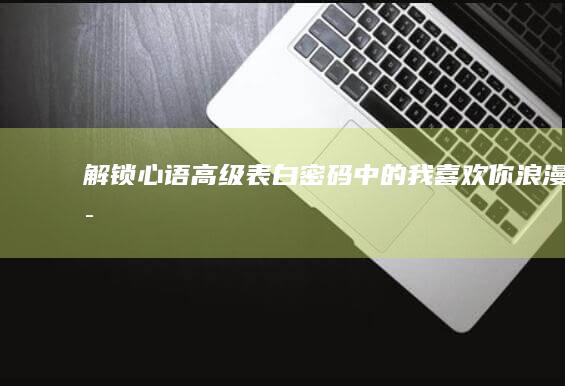 解锁心语高级表白密码中的我喜欢你浪漫
-